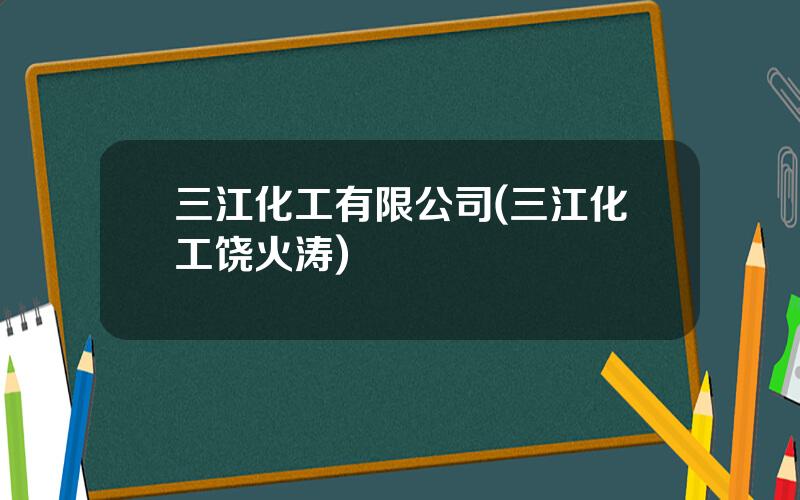 三江化工有限公司(三江化工饶火涛)